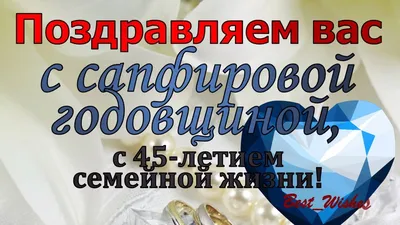 Поздравляем вас
с сапфировой годовщиной,
с 45-летием семейной жизни!
Best_Wishes